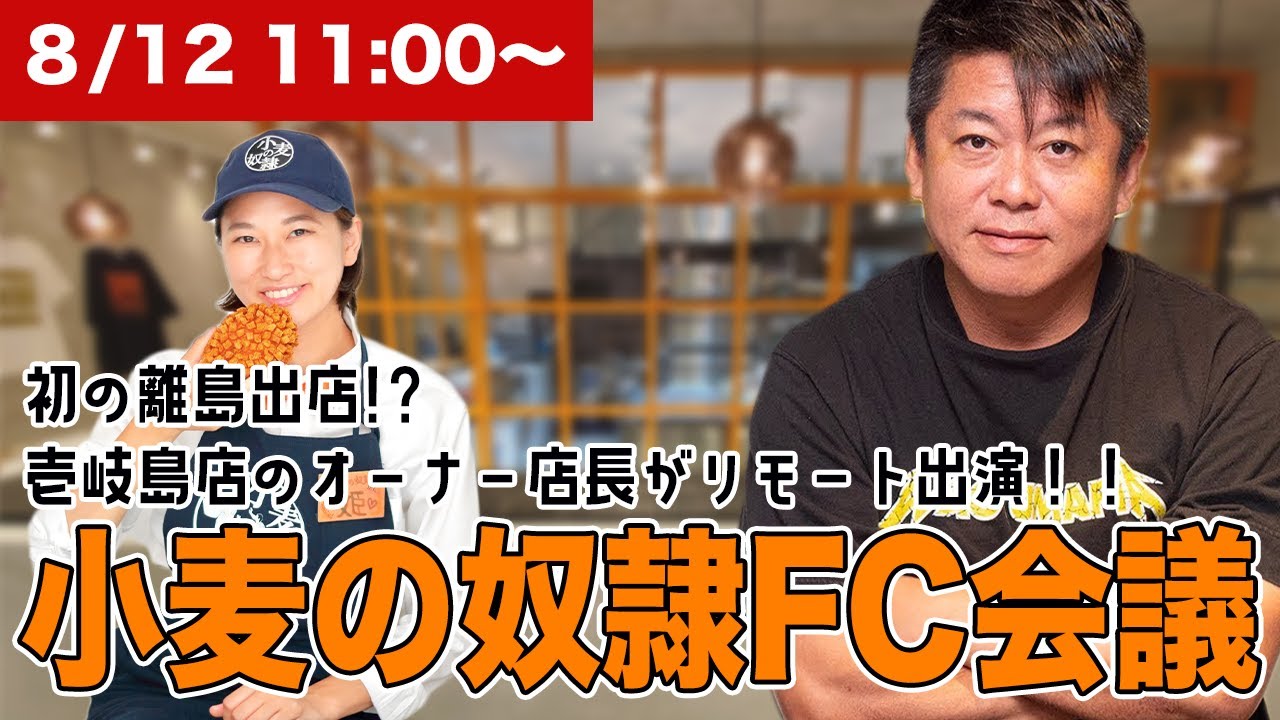 8/12 11:00〜

小麦の奴隷

初の離島出店!?
壱岐島店のオーナー店長がリモート出演!!

小麦の奴隷FC会議